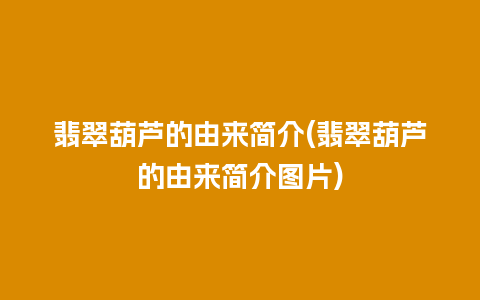 翡翠葫芦的由来简介(翡翠葫芦的由来简介图片)